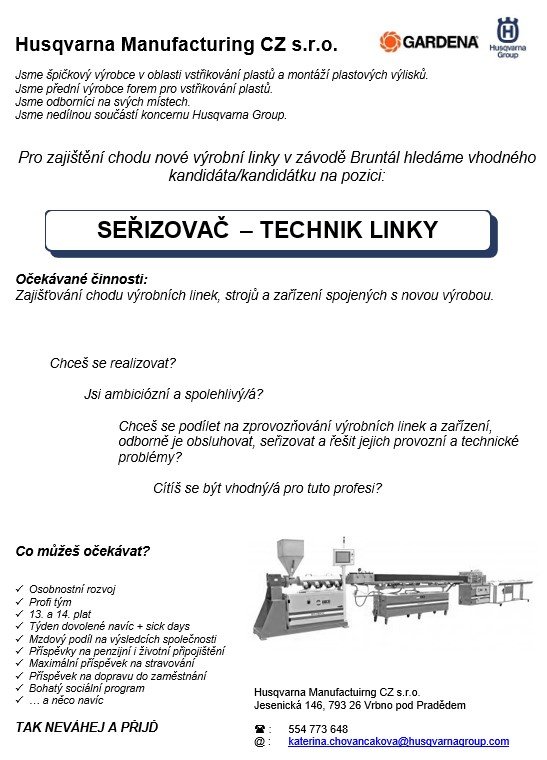 Husqvarna Manufacturing CZ s.r.o.

GARDENA

Husqvarna Group

Jsme špičkový výrobce v oblasti vstřikování plastů a montáží plastových výlisků.
Jsme přední výrobce forem pro vstřikování plastů.
Jsme odborníci na svých místech.
Jsme nedílnou součástí koncernu Husqvarna Group.

Pro zajištění chodu nové výrobní linky v závodě Bruntál hledáme vhodného kandidáta/kandidátku na pozici:

SEŘIZOVAČ – TECHNIK LINKY

Očekávané činnosti:
Zajišťování chodu výrobních linek, strojů a zařízení spojených s novou výrobou.

Chceš se realizovat?

Jsi ambiciózní a spolehlivý/á?

Chceš se podílet na zprovozňování výrobních linek a zařízení, odborně je obsluhovat, seřizovat a řešit jejich provozní a technické problémy?

Cítíš se být vhodný/á pro tuto profesi?

Co můžeš očekávat?

✓ Osobnostní rozvoj
✓ Profi tým
✓ 13. a 14. plat
✓ Týden dovolené navíc + sick days
✓ Mzdový podíl na výsledcích společnosti
✓ Příspěvky na penzijní i životní připojištění
✓ Maximální příspěvek na stravování
✓ Příspěvek na dopravu do zaměstnání
✓ Bohatý sociální program
✓ … a něco navíc

TAK NEVÁHEJ A PŘIJĎ

Husqvarna Manufactuirng CZ s.r.o.
Jesenická 146, 793 26 Vrbno pod Pradědem

☎ : 554 773 648
@ : katerina.chovancakova@husqvarnagroup.com